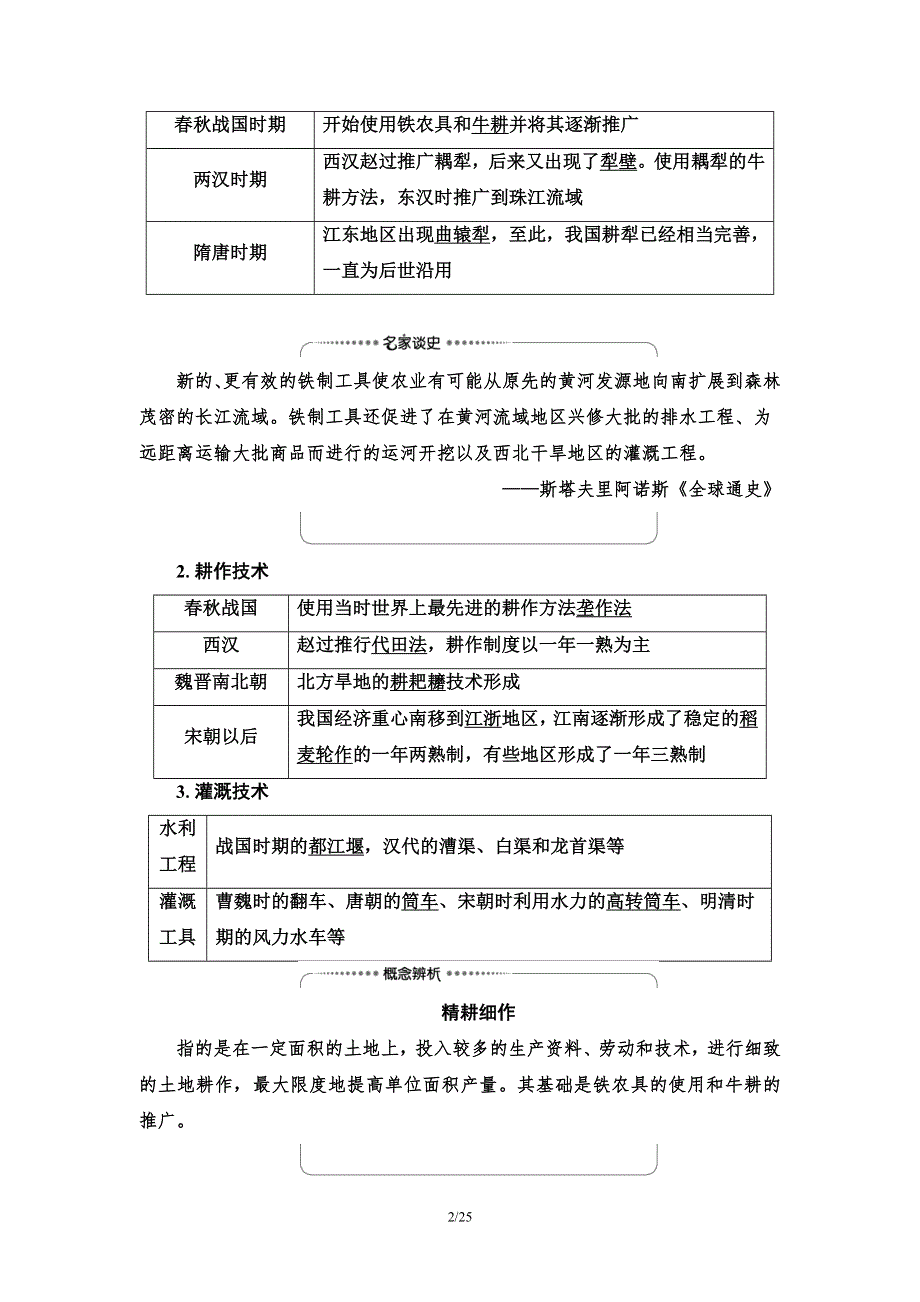 | 春秋战国时期 | 开始使用铁农具和牛耕并将其逐渐推广 |
|---|---|
| 两汉时期 | 西汉赵过推广耦犁，后来又出现了犁壁。使用耦犁的牛耕方法，东汉时推广到珠江流域 |
| 隋唐时期 | 江东地区出现曲辕犁，至此，我国耕犁已经相当完善，一直为后世沿用 |

名家谈史

新的、更有效的铁制工具使农业有可能从原先的黄河发源地向南扩展到森林茂密的长江流域。铁制工具还促进了在黄河流域地区兴修大批的排水工程、为远距离运输大批商品而进行的运河开挖以及西北干旱地区的灌溉工程。

——斯塔夫里阿诺斯《全球通史》

2. 耕作技术

| 春秋战国 | 使用当时世界上最先进的耕作方法垄作法 |
|---|---|
| 西汉 | 赵过推行代田法，耕作制度以一年一熟为主 |
| 魏晋南北朝 | 北方旱地的耕耙耱技术形成 |
| 宋朝以后 | 我国经济重心南移到江浙地区，江南逐渐形成了稳定的稻麦轮作的一年两熟制，有些地区形成了一年三熟制 |

3. 灌溉技术

| 水利工程 | 战国时期的都江堰，汉代的漕渠、白渠和龙首渠等 |
|---|---|
| 灌溉工具 | 曹魏时的翻车、唐朝的筒车、宋朝时利用水力的高转筒车、明清时期的风力水车等 |

概念辨析

精耕细作

指的是在一定面积的土地上，投入较多的生产资料、劳动和技术，进行细致的土地耕作，最大限度地提高单位面积产量。其基础是铁农具的使用和牛耕的推广。

2/25